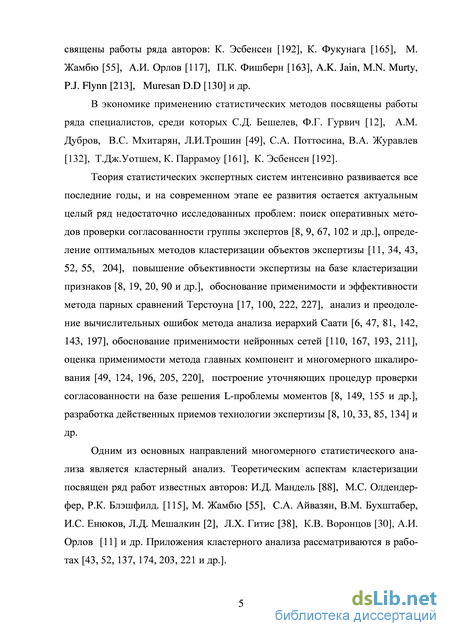 священы работы ряда авторов: К. Эсбенсен [192], К. Фукунага [165], М. Жамбю [55], А.И. Орлов [117], П.К. Фишберн [163], A.K. Jain, M.N. Murty, P.J. Flynn [213], Muresan D.D [130] и др.

В экономике применению статистических методов посвящены работы ряда специалистов, среди которых С.Д. Бешелев, Ф.Г. Гурвич [12], А.М. Дубров, В.С. Мхитарян, Л.И.Трошин [49], С.А. Поттосина, В.А. Журавлев [132], Т.Дж.Уотшем, К. Паррамоу [161], К. Эсбенсен [192].

Теория статистических экспертных систем интенсивно развивается все последние годы, и на современном этапе ее развития остается актуальным целый ряд недостаточно исследованных проблем: поиск оперативных методов проверки согласованности группы экспертов [8, 9, 67, 102 и др.], определение оптимальных методов кластеризации объектов экспертизы [11, 34, 43, 52, 55, 204], повышение объективности экспертизы на базе кластеризации признаков [8, 19, 20, 90 и др.], обоснование применимости и эффективности метода парных сравнений Терстоуна [17, 100, 222, 227], анализ и преодоление вычислительных ошибок метода анализа иерархий Саати [6, 47, 81, 142, 143, 197], обоснование применимости нейронных сетей [110, 167, 193, 211], оценка применимости метода главных компонент и многомерного шкалирования [49, 124, 196, 205, 220], построение уточняющих процедур проверки согласованности на базе решения L-проблемы моментов [8, 149, 155 и др.], разработка действенных приемов технологии экспертизы [8, 10, 33, 85, 134] и др.

Одним из основных направлений многомерного статистического анализа является кластерный анализ. Теоретическим аспектам кластеризации посвящен ряд работ известных авторов: И.Д. Мандель [88], М.С. Олдендерфер, Р.К. Блэшфилд. [115], М. Жамбю [55], С.А. Айвазян, В.М. Бухштабер, И.С. Енюков, Л.Д. Мешалкин [2], Л.Х. Гитис [38], К.В. Воронцов [30], А.И. Орлов [11] и др. Приложения кластерного анализа рассматриваются в работах [43, 52, 137, 174, 203, 221 и др.].

5

dsLib.net
библиотека диссертаций